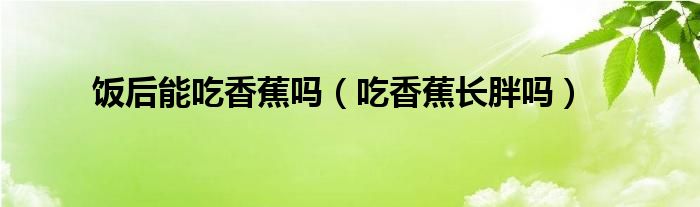 饭后能吃香蕉吗（吃香蕉长胖吗）